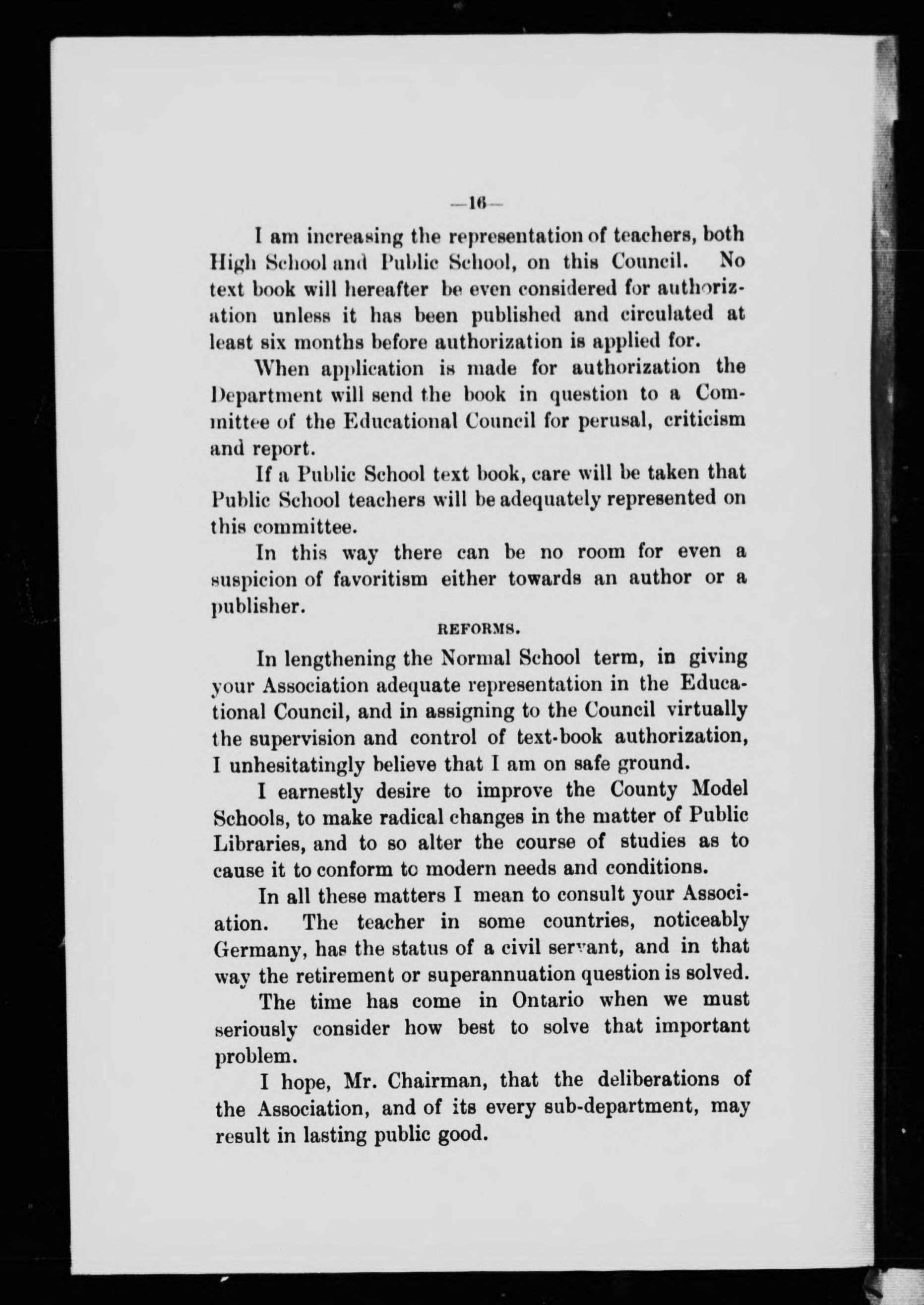 —16—

I am increasing the representation of teachers, both High School and Public School, on this Council. No text book will hereafter be even considered for authorization unless it has been published and circulated at least six months before authorization is applied for.

When application is made for authorization the Department will send the book in question to a Committee of the Educational Council for perusal, criticism and report.

If a Public School text book, care will be taken that Public School teachers will be adequately represented on this committee.

In this way there can be no room for even a suspicion of favoritism either towards an author or a publisher.

REFORMS.

In lengthening the Normal School term, in giving your Association adequate representation in the Educational Council, and in assigning to the Council virtually the supervision and control of text-book authorization, I unhesitatingly believe that I am on safe ground.

I earnestly desire to improve the County Model Schools, to make radical changes in the matter of Public Libraries, and to so alter the course of studies as to cause it to conform to modern needs and conditions.

In all these matters I mean to consult your Association. The teacher in some countries, noticeably Germany, has the status of a civil servant, and in that way the retirement or superannuation question is solved.

The time has come in Ontario when we must seriously consider how best to solve that important problem.

I hope, Mr. Chairman, that the deliberations of the Association, and of its every sub-department, may result in lasting public good.